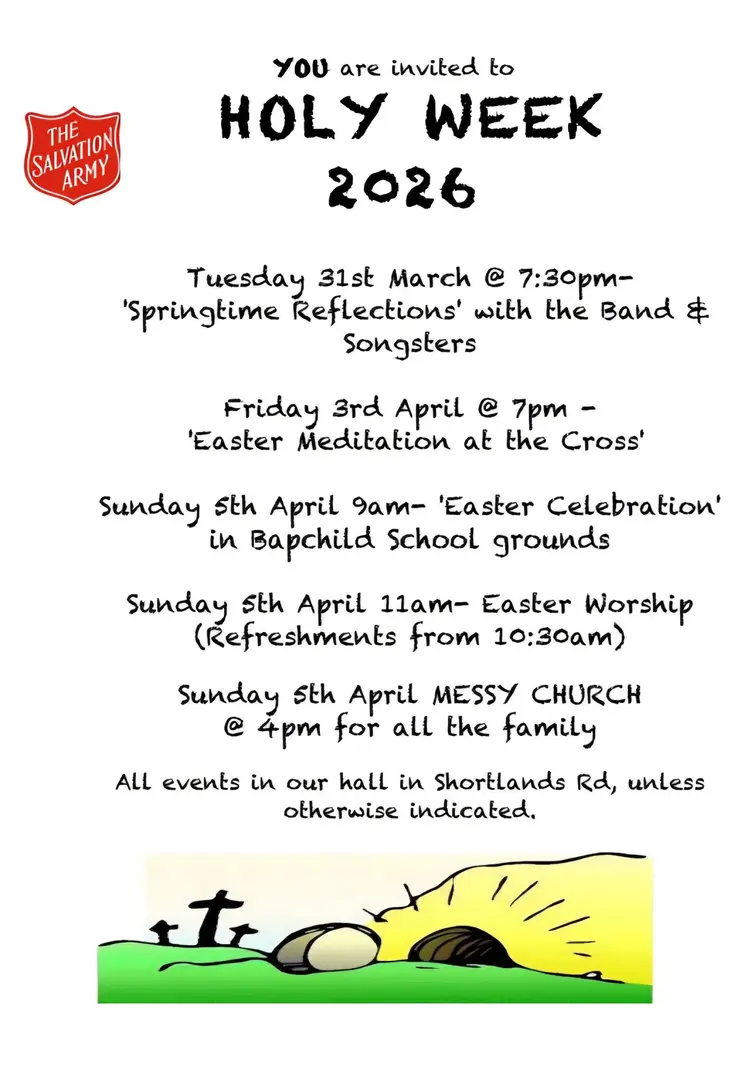 THE SALVATION ARMY

YOU are invited to

HOLY WEEK 2026

Tuesday 31st March @ 7:30pm- 'Springtime Reflections' with the Band & Songsters

Friday 3rd April @ 7pm - 'Easter Meditation at the Cross'

Sunday 5th April 9am- 'Easter Celebration' in Bapchild School grounds

Sunday 5th April 11am- Easter Worship (Refreshments from 10:30am)

Sunday 5th April MESSY CHURCH @ 4pm for all the family

All events in our hall in Shortlands Rd, unless otherwise indicated.